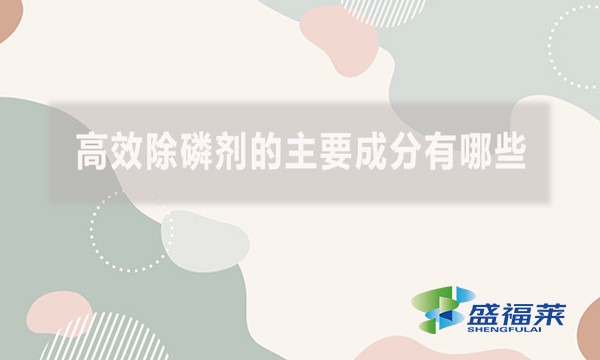 高效除磷剂的主要成分有哪些

盛福莱
SHENGFULAI